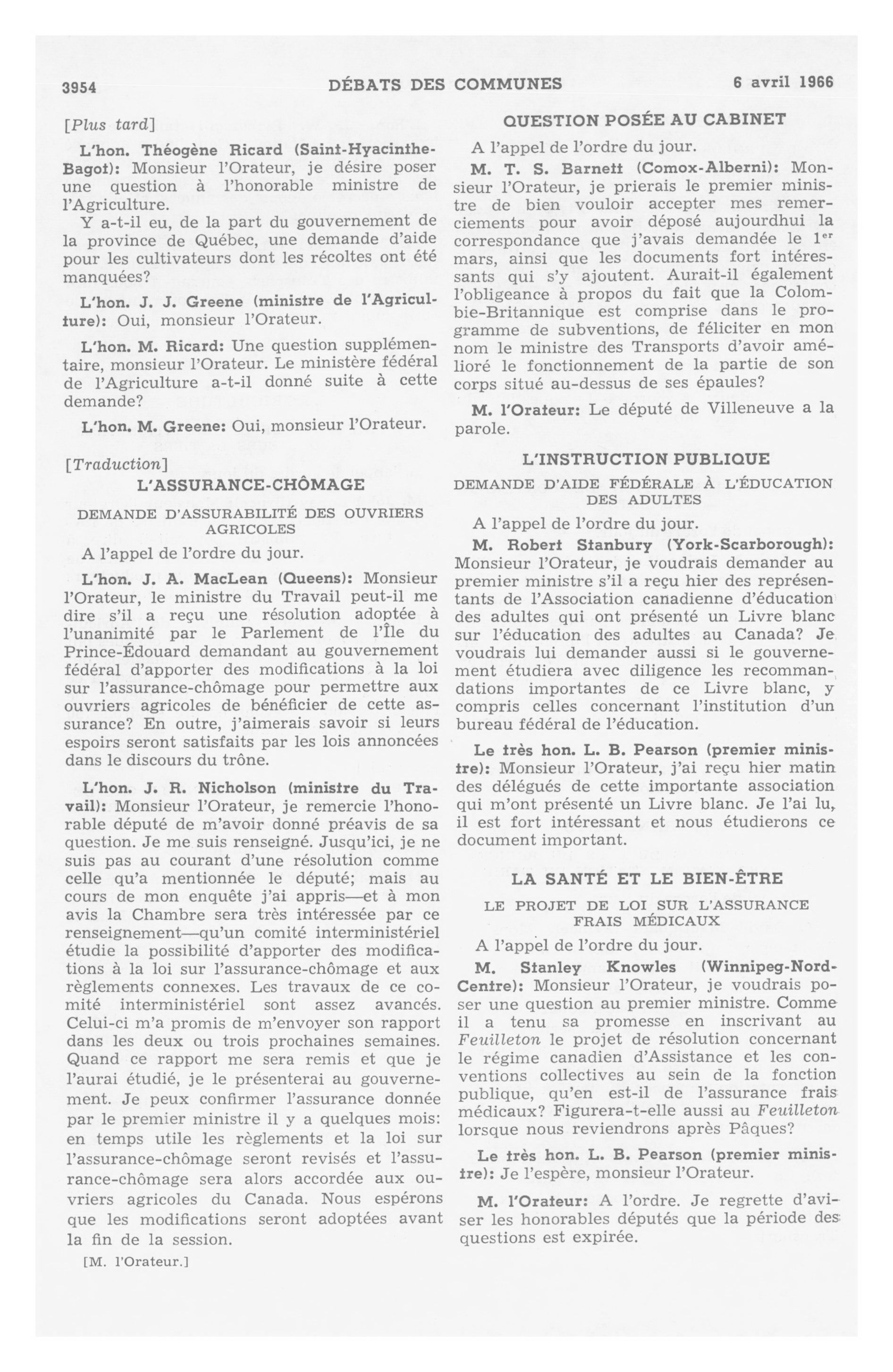 3954 DÉBATS DES COMMUNES 6 avril 1966

[Plus tard]

L'hon. Théogène Ricard (Saint-Hyacinthe-Bagot): Monsieur l'Orateur, je désire poser une question à l'honorable ministre de l'Agriculture.

Y a-t-il eu, de la part du gouvernement de la province de Québec, une demande d'aide pour les cultivateurs dont les récoltes ont été manquées?

L'hon. J. J. Greene (ministre de l'Agriculture): Oui, monsieur l'Orateur.

L'hon. M. Ricard: Une question supplémentaire, monsieur l'Orateur. Le ministère fédéral de l'Agriculture a-t-il donné suite à cette demande?

L'hon. M. Greene: Oui, monsieur l'Orateur.

[Traduction]

L'ASSURANCE-CHÔMAGE

DEMANDE D'ASSURABILITÉ DES OUVRIERS AGRICOLES

A l'appel de l'ordre du jour.

L'hon. J. A. MacLean (Queens): Monsieur l'Orateur, le ministre du Travail peut-il me dire s'il a reçu une résolution adoptée à l'unanimité par le Parlement de l'Île du Prince-Édouard demandant au gouvernement fédéral d'apporter des modifications à la loi sur l'assurance-chômage pour permettre aux ouvriers agricoles de bénéficier de cette assurance? En outre, j'aimerais savoir si leurs espoirs seront satisfaits par les lois annoncées dans le discours du trône.

L'hon. J. R. Nicholson (ministre du Travail): Monsieur l'Orateur, je remercie l'honorable député de m'avoir donné préavis de sa question. Je me suis renseigné. Jusqu'ici, je ne suis pas au courant d'une résolution comme celle qu'a mentionnée le député; mais au cours de mon enquête j'ai appris—et à mon avis la Chambre sera très intéressée par ce renseignement—qu'un comité interministériel étudie la possibilité d'apporter des modifications à la loi sur l'assurance-chômage et aux règlements connexes. Les travaux de ce comité interministériel sont assez avancés. Celui-ci m'a promis de m'envoyer son rapport dans les deux ou trois prochaines semaines. Quand ce rapport me sera remis et que je l'aurai étudié, je le présenterai au gouvernement. Je peux confirmer l'assurance donnée par le premier ministre il y a quelques mois: en temps utile les règlements et la loi sur l'assurance-chômage seront revisés et l'assurance-chômage sera alors accordée aux ouvriers agricoles du Canada. Nous espérons que les modifications seront adoptées avant la fin de la session.

[M. l'Orateur.]

QUESTION POSÉE AU CABINET

A l'appel de l'ordre du jour.

M. T. S. Barnett (Comox-Alberni): Monsieur l'Orateur, je prierais le premier ministre de bien vouloir accepter mes remerciements pour avoir déposé aujourdhui la correspondance que j'avais demandée le 1$^{er}$ mars, ainsi que les documents fort intéressants qui s'y ajoutent. Aurait-il également l'obligeance à propos du fait que la Colombie-Britannique est comprise dans le programme de subventions, de féliciter en mon nom le ministre des Transports d'avoir amélioré le fonctionnement de la partie de son corps situé au-dessus de ses épaules?

M. l'Orateur: Le député de Villeneuve a la parole.

L'INSTRUCTION PUBLIQUE

DEMANDE D'AIDE FÉDÉRALE À L'ÉDUCATION DES ADULTES

A l'appel de l'ordre du jour.

M. Robert Stanbury (York-Scarborough): Monsieur l'Orateur, je voudrais demander au premier ministre s'il a reçu hier des représentants de l'Association canadienne d'éducation des adultes qui ont présenté un Livre blanc sur l'éducation des adultes au Canada? Je voudrais lui demander aussi si le gouvernement étudiera avec diligence les recommandations importantes de ce Livre blanc, y compris celles concernant l'institution d'un bureau fédéral de l'éducation.

Le très hon. L. B. Pearson (premier ministre): Monsieur l'Orateur, j'ai reçu hier matin des délégués de cette importante association qui m'ont présenté un Livre blanc. Je l'ai lu, il est fort intéressant et nous étudierons ce document important.

LA SANTÉ ET LE BIEN-ÊTRE

LE PROJET DE LOI SUR L'ASSURANCE FRAIS MÉDICAUX

A l'appel de l'ordre du jour.

M. Stanley Knowles (Winnipeg-Nord-Centre): Monsieur l'Orateur, je voudrais poser une question au premier ministre. Comme il a tenu sa promesse en inscrivant au Feuilleton le projet de résolution concernant le régime canadien d'Assistance et les conventions collectives au sein de la fonction publique, qu'en est-il de l'assurance frais médicaux? Figurera-t-elle aussi au Feuilleton lorsque nous reviendrons après Pâques?

Le très hon. L. B. Pearson (premier ministre): Je l'espère, monsieur l'Orateur.

M. l'Orateur: A l'ordre. Je regrette d'aviser les honorables députés que la période des questions est expirée.